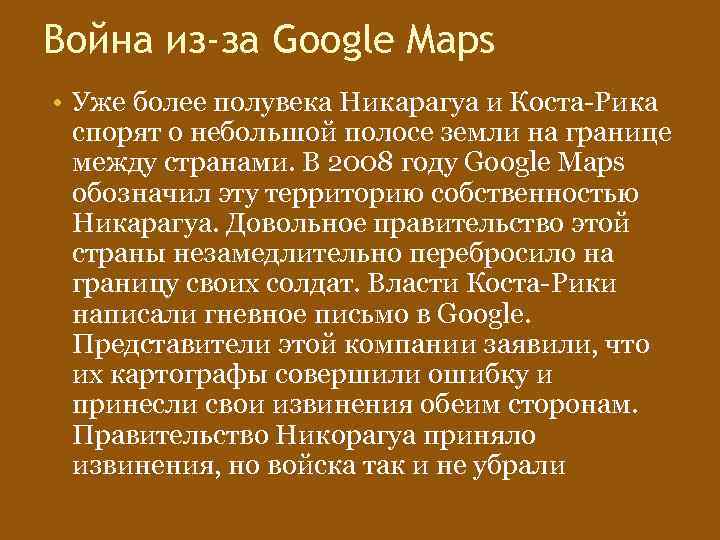 Война из-за Google Maps

• Уже более полувека Никарагуа и Коста-Рика спорят о небольшой полосе земли на границе между странами. В 2008 году Google Maps обозначил эту территорию собственностью Никарагуа. Довольное правительство этой страны незамедлительно перебросило на границу своих солдат. Власти Коста-Рики написали гневное письмо в Google. Представители этой компании заявили, что их картографы совершили ошибку и принесли свои извинения обеим сторонам. Правительство Никорагуа приняло извинения, но войска так и не убрали